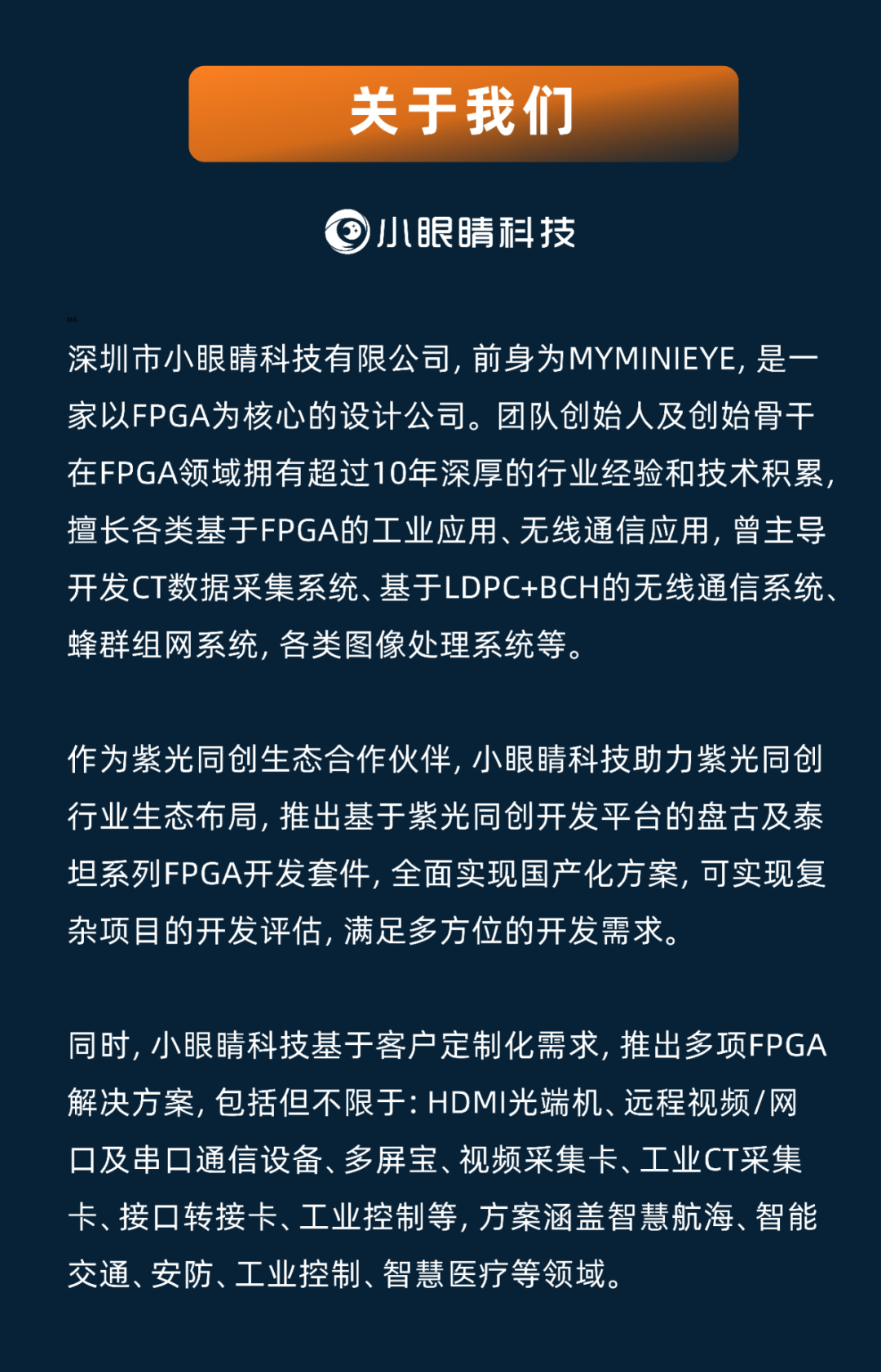 关于我们

小眼睛科技

深圳市小眼睛科技有限公司，前身为MYMINIEYE，是一家以FPGA为核心的设计公司。团队创始人及创始骨干在FPGA领域拥有超过10年深厚的行业经验和技术积累，擅长各类基于FPGA的工业应用、无线通信应用，曾主导开发CT数据采集系统、基于LDPC+BCH的无线通信系统、蜂群组网系统，各类图像处理系统等。

作为紫光同创生态合作伙伴，小眼睛科技助力紫光同创行业生态布局，推出基于紫光同创开发平台的盘古及泰坦系列FPGA开发套件，全面实现国产化方案，可实现复杂项目的开发评估，满足多方位的开发需求。

同时，小眼睛科技基于客户定制化需求，推出多项FPGA解决方案，包括但不限于：HDMI光端机、远程视频/网口及串口通信设备、多屏宝、视频采集卡、工业CT采集卡、接口转接卡、工业控制等，方案涵盖智慧航海、智能交通、安防、工业控制、智慧医疗等领域。